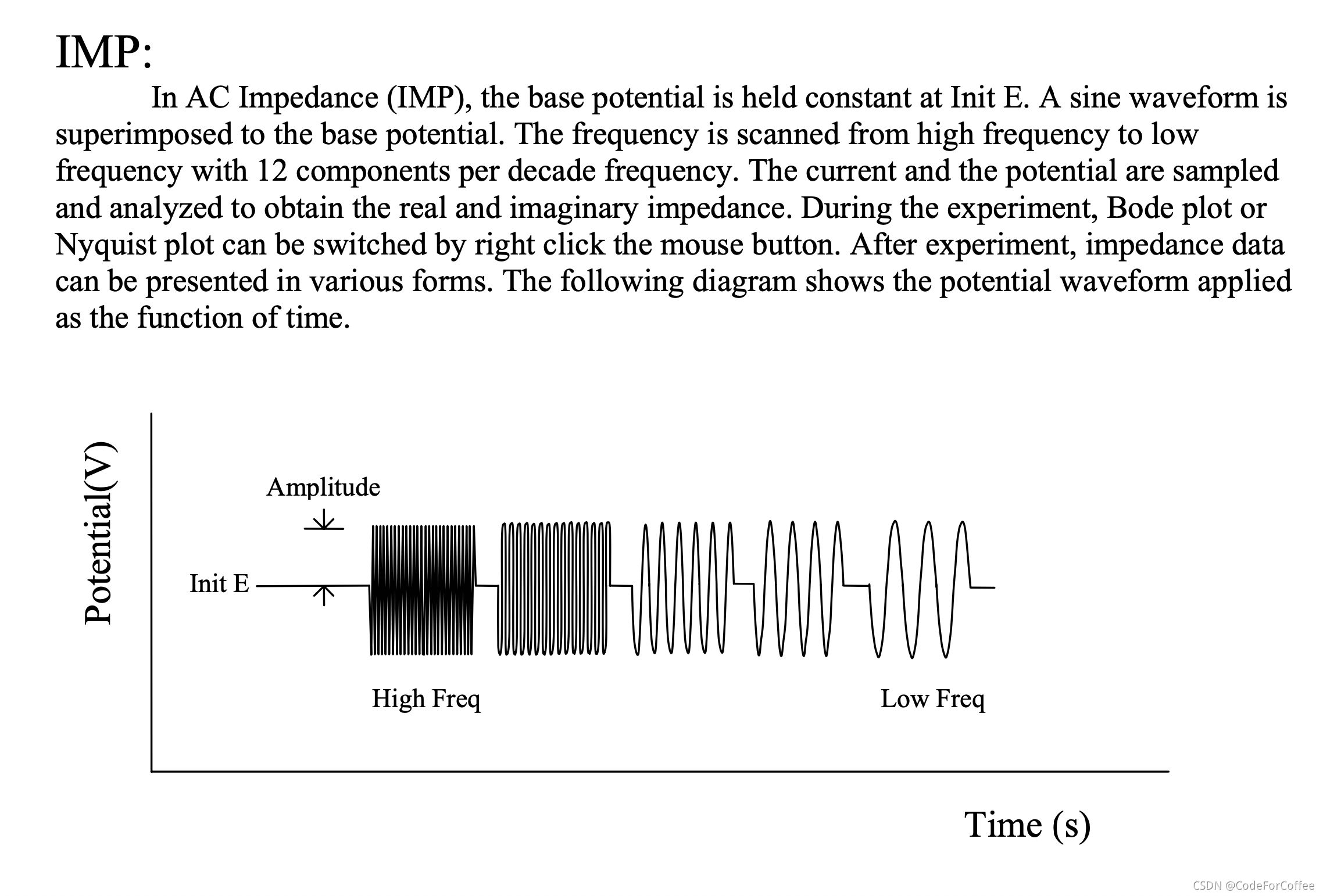 IMP:

In AC Impedance (IMP), the base potential is held constant at Init E. A sine waveform is superimposed to the base potential. The frequency is scanned from high frequency to low frequency with 12 components per decade frequency. The current and the potential are sampled and analyzed to obtain the real and imaginary impedance. During the experiment, Bode plot or Nyquist plot can be switched by right click the mouse button. After experiment, impedance data can be presented in various forms. The following diagram shows the potential waveform applied as the function of time.

Potential(V)

Amplitude

Init E

High Freq

Low Freq

Time (s)

CSDN @CodeForCoffee